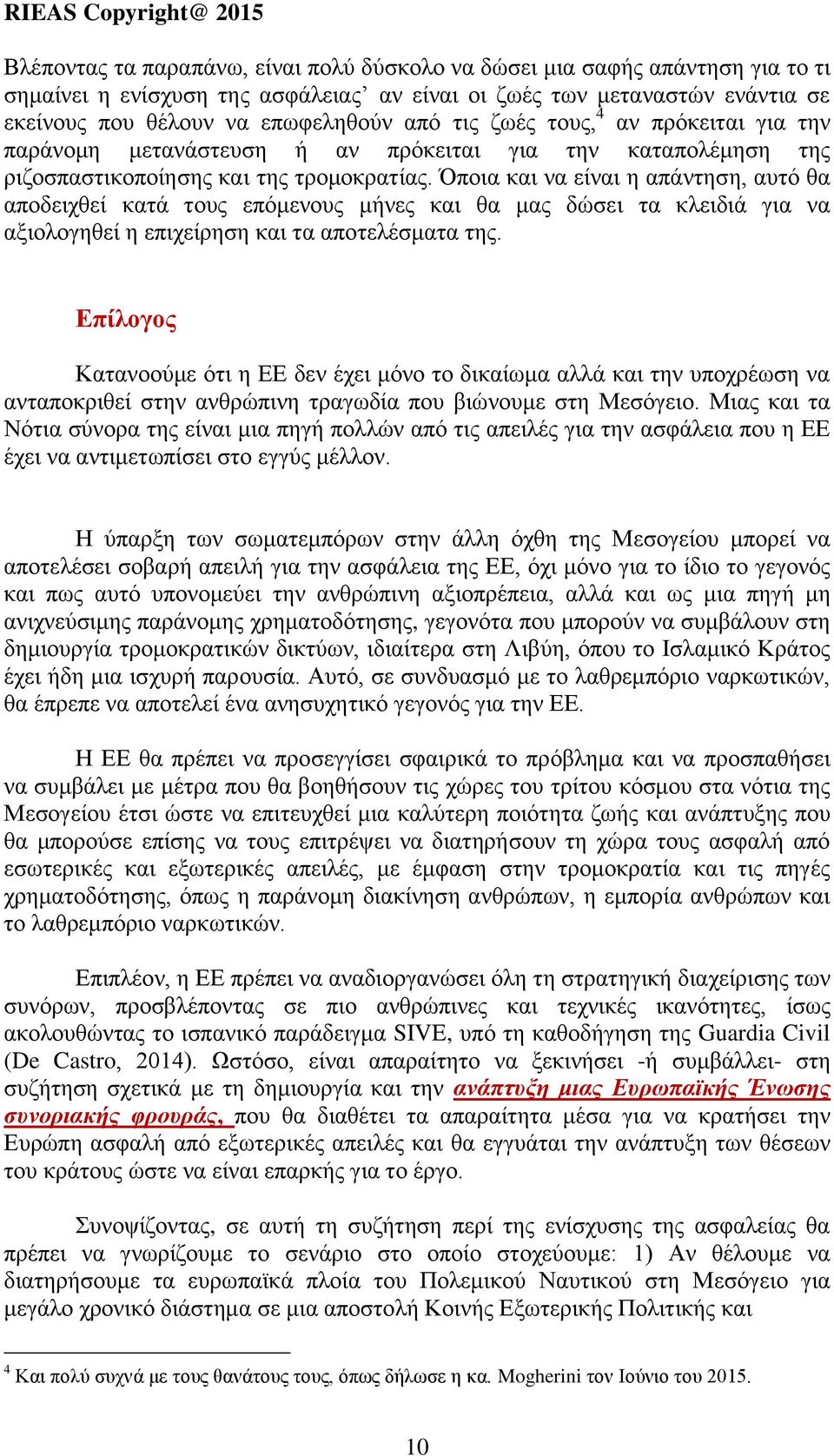 RIEAS Copyright@ 2015

Βλέποντας τα παραπάνω, είναι πολύ δύσκολο να δώσει μια σαφής απάντηση για το τι σημαίνει η ενίσχυση της ασφάλειας’ αν είναι οι ζωές των μεταναστών ενάντια σε εκείνους που θέλουν να επωφεληθούν από τις ζωές τους,$^4$ αν πρόκειται για την παράνομη μετανάστευση ή αν πρόκειται για την καταπολέμηση της ριζοσπαστικοποίησης και της τρομοκρατίας. Όποια και να είναι η απάντηση, αυτό θα αποδειχθεί κατά τους επόμενους μήνες και θα μας δώσει τα κλειδιά για να αξιολογηθεί η επιχείρηση και τα αποτελέσματα της.

Επίλογος

Κατανοούμε ότι η ΕΕ δεν έχει μόνο το δικαίωμα αλλά και την υποχρέωση να ανταποκριθεί στην ανθρώπινη τραγωδία που βιώνουμε στη Μεσόγειο. Μιας και τα Νότια σύνορα της είναι μια πηγή πολλών από τις απειλές για την ασφάλεια που η ΕΕ έχει να αντιμετωπίσει στο εγγύς μέλλον.

Η ύπαρξη των σωματεμπόρων στην άλλη όχθη της Μεσογείου μπορεί να αποτελέσει σοβαρή απειλή για την ασφάλεια της ΕΕ, όχι μόνο για το ίδιο το γεγονός και πως αυτό υπονομεύει την ανθρώπινη αξιοπρέπεια, αλλά και ως μια πηγή μη ανιχνεύσιμης παράνομης χρηματοδότησης, γεγονότα που μπορούν να συμβάλουν στη δημιουργία τρομοκρατικών δικτύων, ιδιαίτερα στη Λιβύη, όπου το Ισλαμικό Κράτος έχει ήδη μια ισχυρή παρουσία. Αυτό, σε συνδυασμό με το λαθρεμπόριο ναρκωτικών, θα έπρεπε να αποτελεί ένα ανησυχητικό γεγονός για την ΕΕ.

Η ΕΕ θα πρέπει να προσεγγίσει σφαιρικά το πρόβλημα και να προσπαθήσει να συμβάλει με μέτρα που θα βοηθήσουν τις χώρες του τρίτου κόσμου στα νότια της Μεσογείου έτσι ώστε να επιτευχθεί μια καλύτερη ποιότητα ζωής και ανάπτυξης που θα μπορούσε επίσης να τους επιτρέψει να διατηρήσουν τη χώρα τους ασφαλή από εσωτερικές και εξωτερικές απειλές, με έμφαση στην τρομοκρατία και τις πηγές χρηματοδότησης, όπως η παράνομη διακίνηση ανθρώπων, η εμπορία ανθρώπων και το λαθρεμπόριο ναρκωτικών.

Επιπλέον, η ΕΕ πρέπει να αναδιοργανώσει όλη τη στρατηγική διαχείρισης των συνόρων, προσβλέποντας σε πιο ανθρώπινες και τεχνικές ικανότητες, ίσως ακολουθώντας το ισπανικό παράδειγμα SIVE, υπό τη καθοδήγηση της Guardia Civil (De Castro, 2014). Ωστόσο, είναι απαραίτητο να ξεκινήσει -ή συμβάλλει- στη συζήτηση σχετικά με τη δημιουργία και την ανάπτυξη μιας Ευρωπαϊκής Ένωσης συνοριακής φρουράς, που θα διαθέτει τα απαραίτητα μέσα για να κρατήσει την Ευρώπη ασφαλή από εξωτερικές απειλές και θα εγγυάται την ανάπτυξη των θέσεων του κράτους ώστε να είναι επαρκής για το έργο.

Συνοψίζοντας, σε αυτή τη συζήτηση περί της ενίσχυσης της ασφαλείας θα πρέπει να γνωρίζουμε το σενάριο στο οποίο στοχεύουμε: 1) Αν θέλουμε να διατηρήσουμε τα ευρωπαϊκά πλοία του Πολεμικού Ναυτικού στη Μεσόγειο για μεγάλο χρονικό διάστημα σε μια αποστολή Κοινής Εξωτερικής Πολιτικής και

$^4$ Και πολύ συχνά με τους θανάτους τους, όπως δήλωσε η κα. Mogherini τον Ιούνιο του 2015.

10